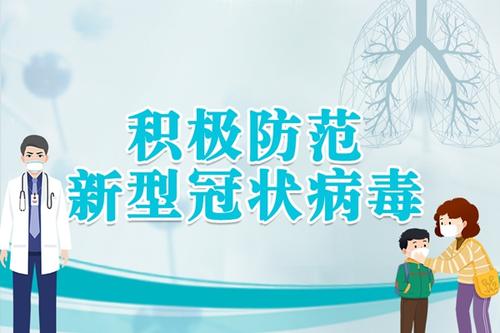 积极防范
新型冠状病毒